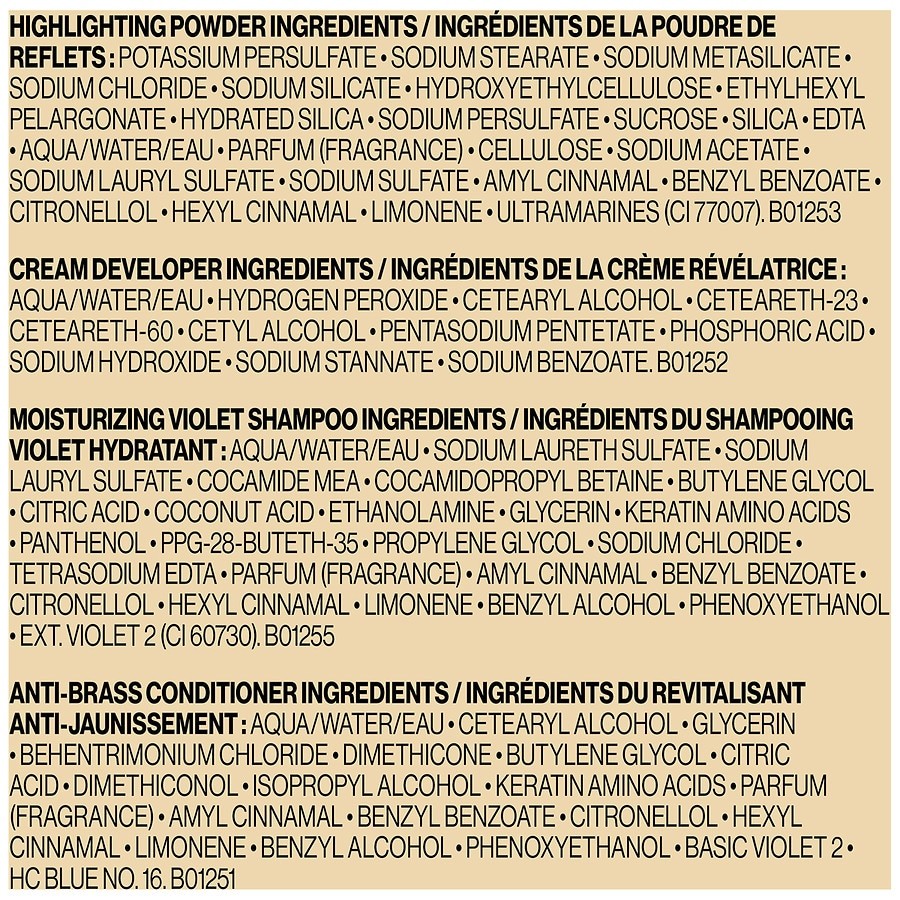 HIGHLIGHTING POWDER INGREDIENTS / INGRÉDIENTS DE LA POUDRE DE REFLETS : POTASSIUM PERSULFATE • SODIUM STEARATE • SODIUM METASILICATE • SODIUM CHLORIDE • SODIUM SILICATE • HYDROXYETHYLCELLULOSE • ETHYLHEXYL PELARGONATE • HYDRATED SILICA • SODIUM PERSULFATE • SUCROSE • SILICA • EDTA • AQUA/WATER/EAU • PARFUM (FRAGRANCE) • CELLULOSE • SODIUM ACETATE • SODIUM LAURYL SULFATE • SODIUM SULFATE • AMYL CINNAMAL • BENZYL BENZOATE • CITRONELLOL • HEXYL CINNAMAL • LIMONENE • ULTRAMARINES (CI 77007). B01253

CREAM DEVELOPER INGREDIENTS / INGRÉDIENTS DE LA CRÈME RÉVÉLATRICE : AQUA/WATER/EAU • HYDROGEN PEROXIDE • CETEARYL ALCOHOL • CETEARETH-23 • CETEARETH-60 • CETYL ALCOHOL • PENTASODIUM PENTETATE • PHOSPHORIC ACID • SODIUM HYDROXIDE • SODIUM STANNATE • SODIUM BENZOATE. B01252

MOISTURIZING VIOLET SHAMPOO INGREDIENTS / INGRÉDIENTS DU SHAMPOOING VIOLET HYDRATANT : AQUA/WATER/EAU • SODIUM LAURETH SULFATE • SODIUM LAURYL SULFATE • COCAMIDE MEA • COCAMIDOPROPYL BETAINE • BUTYLENE GLYCOL • CITRIC ACID • COCONUT ACID • ETHANOLAMINE • GLYCERIN • KERATIN AMINO ACIDS • PANTHENOL • PPG-28-BUTETH-35 • PROPYLENE GLYCOL • SODIUM CHLORIDE • TETRASODIUM EDTA • PARFUM (FRAGRANCE) • AMYL CINNAMAL • BENZYL BENZOATE • CITRONELLOL • HEXYL CINNAMAL • LIMONENE • BENZYL ALCOHOL • PHENOXYETHANOL • EXT. VIOLET 2 (CI 60730). B01255

ANTI-BRASS CONDITIONER INGREDIENTS / INGRÉDIENTS DU REVITALISANT ANTI-JAUNISSEMENT : AQUA/WATER/EAU • CETEARYL ALCOHOL • GLYCERIN • BEHENTRIMONIUM CHLORIDE • DIMETHICONE • BUTYLENE GLYCOL • CITRIC ACID • DIMETHICONOL • ISOPROPYL ALCOHOL • KERATIN AMINO ACIDS • PARFUM (FRAGRANCE) • AMYL CINNAMAL • BENZYL BENZOATE • CITRONELLOL • HEXYL CINNAMAL • LIMONENE • BENZYL ALCOHOL • PHENOXYETHANOL • BASIC VIOLET 2 • HC BLUE NO. 16. B01251